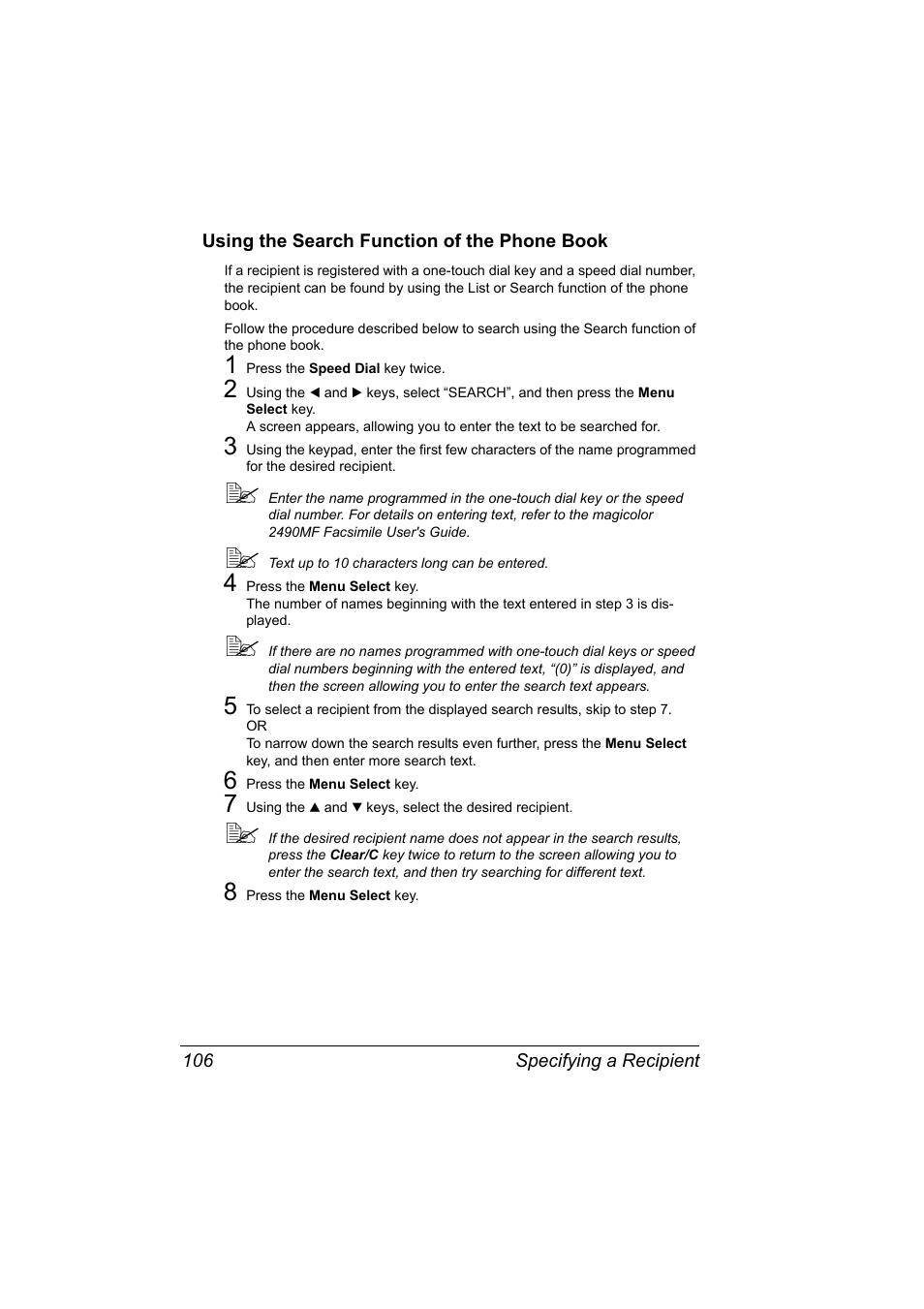 Using the Search Function of the Phone Book

If a recipient is registered with a one-touch dial key and a speed dial number, the recipient can be found by using the List or Search function of the phone book.

Follow the procedure described below to search using the Search function of the phone book.

1 Press the Speed Dial key twice.

2 Using the ◄ and ► keys, select “SEARCH”, and then press the Menu Select key.
A screen appears, allowing you to enter the text to be searched for.

3 Using the keypad, enter the first few characters of the name programmed for the desired recipient.

Enter the name programmed in the one-touch dial key or the speed dial number. For details on entering text, refer to the magicolor 2490MF Facsimile User's Guide.

Text up to 10 characters long can be entered.

4 Press the Menu Select key.
The number of names beginning with the text entered in step 3 is displayed.

If there are no names programmed with one-touch dial keys or speed dial numbers beginning with the entered text, “(0)” is displayed, and then the screen allowing you to enter the search text appears.

5 To select a recipient from the displayed search results, skip to step 7.
OR
To narrow down the search results even further, press the Menu Select key, and then enter more search text.

6 Press the Menu Select key.

7 Using the ▲ and ▼ keys, select the desired recipient.

If the desired recipient name does not appear in the search results, press the Clear/C key twice to return to the screen allowing you to enter the search text, and then try searching for different text.

8 Press the Menu Select key.

106 Specifying a Recipient